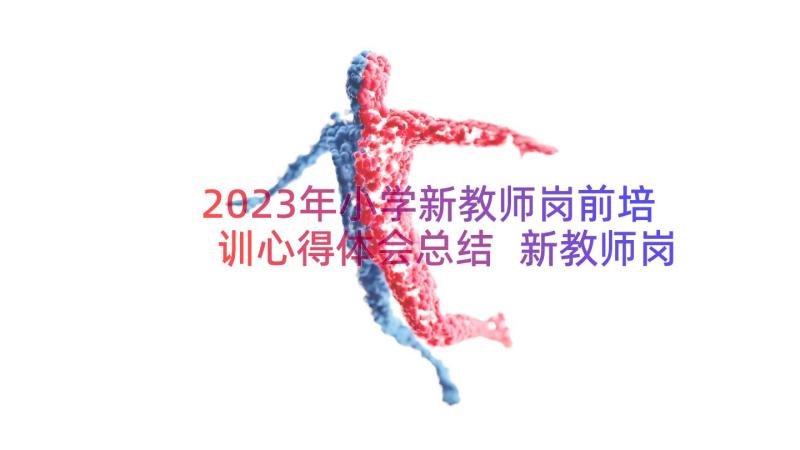 2023年小学新教师岗前培训心得体会总结 新教师岗